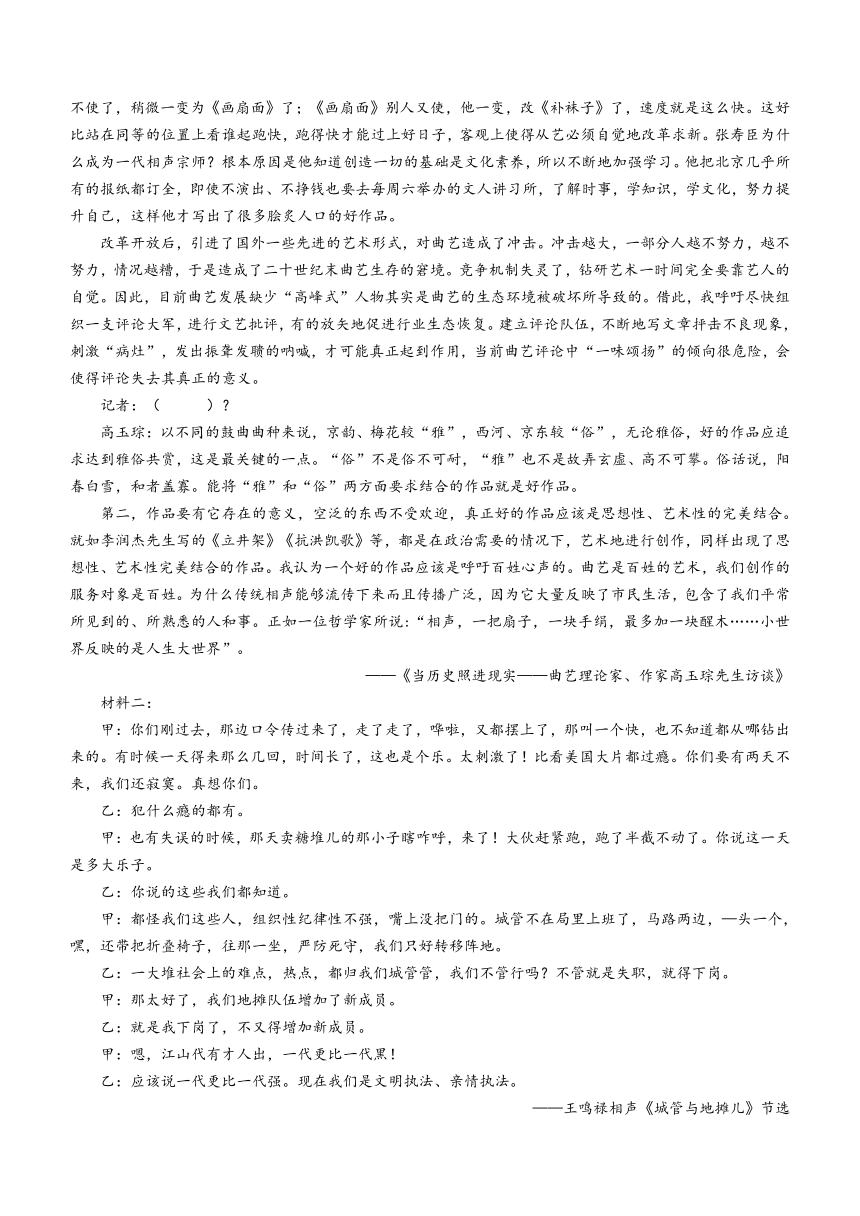 不使了，稍微一变为《画扇面》了；《画扇面》别人又使，他一变，改《补袜子》了，速度就是这么快。这好比站在同等的位置上看谁起跑快，跑得快才能过上好日子，客观上使得从艺必须自觉地改革求新。张寿臣为什么成为一代相声宗师？根本原因是他知道创造一切的基础是文化素养，所以不断地加强学习。他把北京几乎所有的报纸都订全，即使不演出、不挣钱也要去每周六举办的文人讲习所，了解时事，学知识，学文化，努力提升自己，这样他才写出了很多脍炙人口的好作品。

改革开放后，引进了国外一些先进的艺术形式，对曲艺造成了冲击。冲击越大，一部分人越不努力，越不努力，情况越糟，于是造成了二十世纪末曲艺生存的窘境。竞争机制失灵了，钻研艺术一时间完全要靠艺人的自觉。因此，目前曲艺发展缺少“高峰式”人物其实是曲艺的生态环境被破坏所导致的。借此，我呼吁尽快组织一支评论大军，进行文艺批评，有的放矢地促进行业生态恢复。建立评论队伍，不断地写文章抨击不良现象，刺激“病灶”，发出振聋发聩的呐喊，才可能真正起到作用，当前曲艺评论中“一味颂扬”的倾向很危险，会使得评论失去其真正的意义。

记者：（　　）？

高玉琮：以不同的鼓曲曲种来说，京韵、梅花较“雅”，西河、京东较“俗”，无论雅俗，好的作品应追求达到雅俗共赏，这是最关键的一点。“俗”不是俗不可耐，“雅”也不是故弄玄虚、高不可攀。俗话说，阳春白雪，和者盖寡。能将“雅”和“俗”两方面要求结合的作品就是好作品。

第二，作品要有它存在的意义，空泛的东西不受欢迎，真正好的作品应该是思想性、艺术性的完美结合。就如李润杰先生写的《立井架》《抗洪凯歌》等，都是在政治需要的情况下，艺术地进行创作，同样出现了思想性、艺术性完美结合的作品。我认为一个好的作品应该是呼吁百姓心声的。曲艺是百姓的艺术，我们创作的服务对象是百姓。为什么传统相声能够流传下来而且传播广泛，因为它大量反映了市民生活，包含了我们平常所见到的、所熟悉的人和事。正如一位哲学家所说：“相声，一把扇子，一块手绢，最多加一块醒木……小世界反映的是人生大世界”。

——《当历史照进现实——曲艺理论家、作家高玉琮先生访谈》

材料二：

甲：你们刚过去，那边口令传过来了，走了走了，哗啦，又都摆上了，那叫一个快，也不知道都从哪钻出来的。有时候一天得来那么几回，时间长了，这也是个乐。太刺激了！比看美国大片都过瘾。你们要有两天不来，我们还寂寞。真想你们。

乙：犯什么瘾的都有。

甲：也有失误的时候，那天卖糖堆儿的那小子瞎咋呼，来了！大伙赶紧跑，跑了半截不动了。你说这一天是多大乐子。

乙：你说的这些我们都知道。

甲：都怪我们这些人，组织性纪律性不强，嘴上没把门的。城管不在局里上班了，马路两边，一头一个，嘿，还带把折叠椅子，往那一坐，严防死守，我们只好转移阵地。

乙：一大堆社会上的难点，热点，都归我们城管管，我们不管行吗？不管就是失职，就得下岗。

甲：那太好了，我们地摊队伍增加了新成员。

乙：就是我下岗了，不又得增加新成员。

甲：嗯，江山代有才人出，一代更比一代黑！

乙：应该说一代更比一代强。现在我们是文明执法、亲情执法。

——王鸣禄相声《城管与地摊儿》节选